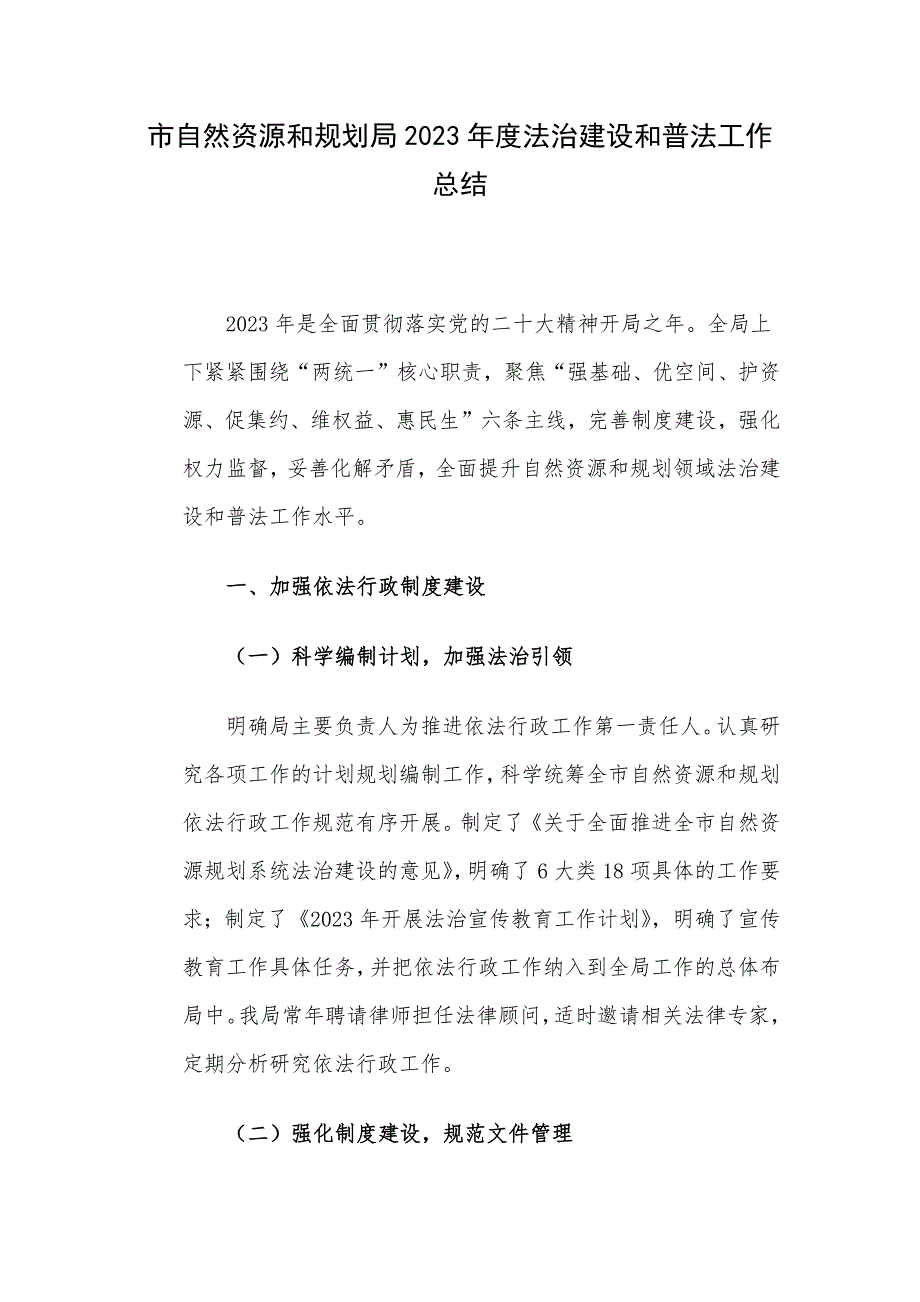 市自然资源和规划局2023年度法治建设和普法工作总结

2023年是全面贯彻落实党的二十大精神开局之年。全局上下紧紧围绕“两统一”核心职责，聚焦“强基础、优空间、护资源、促集约、维权益、惠民生”六条主线，完善制度建设，强化权力监督，妥善化解矛盾，全面提升自然资源和规划领域法治建设和普法工作水平。

一、加强依法行政制度建设

（一）科学编制计划，加强法治引领

明确局主要负责人为推进依法行政工作第一责任人。认真研究各项工作的计划规划编制工作，科学统筹全市自然资源和规划依法行政工作规范有序开展。制定了《关于全面推进全市自然资源规划系统法治建设的意见》，明确了6大类18项具体的工作要求；制定了《2023年开展法治宣传教育工作计划》，明确了宣传教育工作具体任务，并把依法行政工作纳入到全局工作的总体布局中。我局常年聘请律师担任法律顾问，适时邀请相关法律专家，定期分析研究依法行政工作。

（二）强化制度建设，规范文件管理